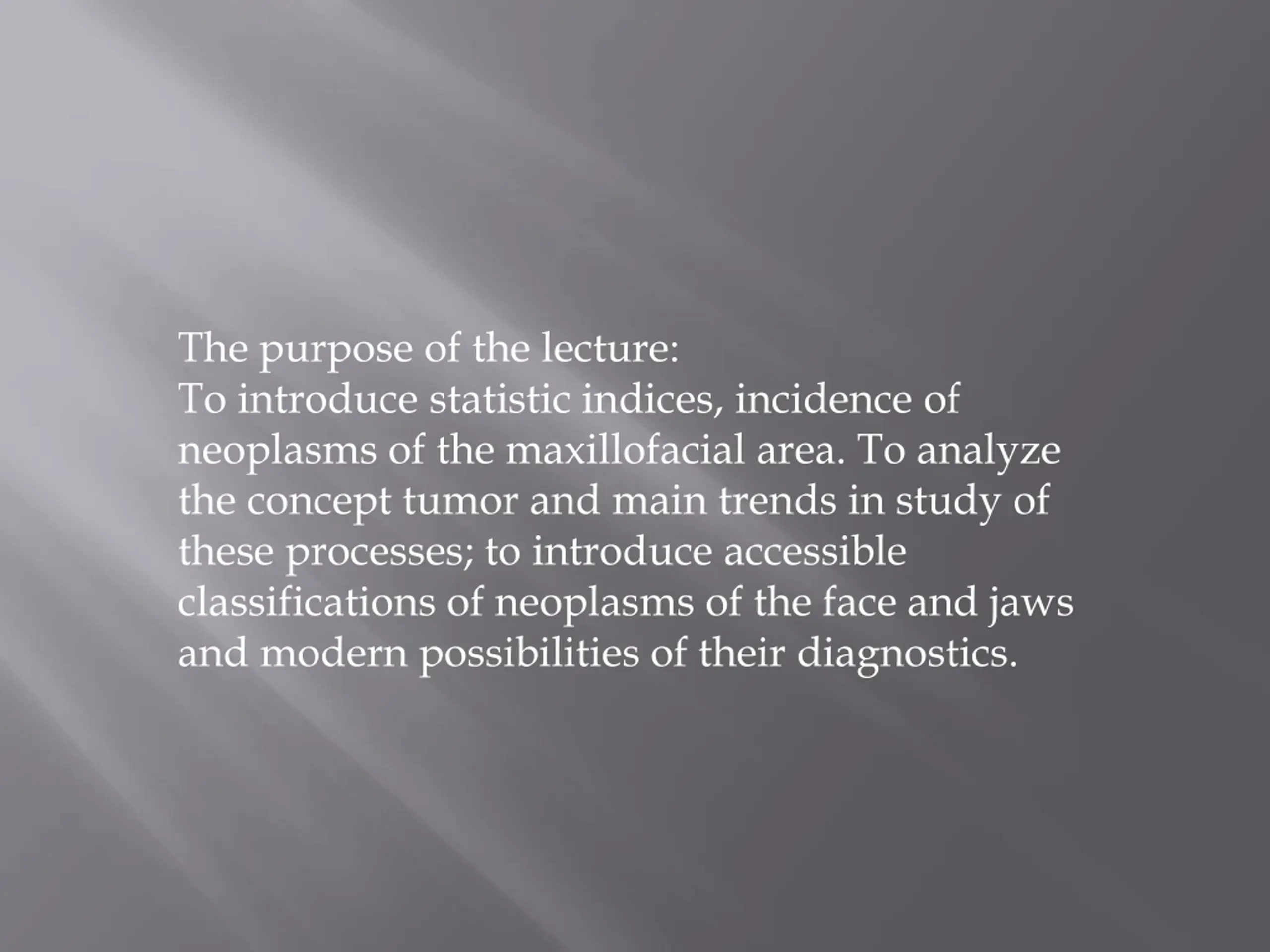 The purpose of the lecture:
To introduce statistic indices, incidence of neoplasms of the maxillofacial area. To analyze the concept tumor and main trends in study of these processes; to introduce accessible classifications of neoplasms of the face and jaws and modern possibilities of their diagnostics.